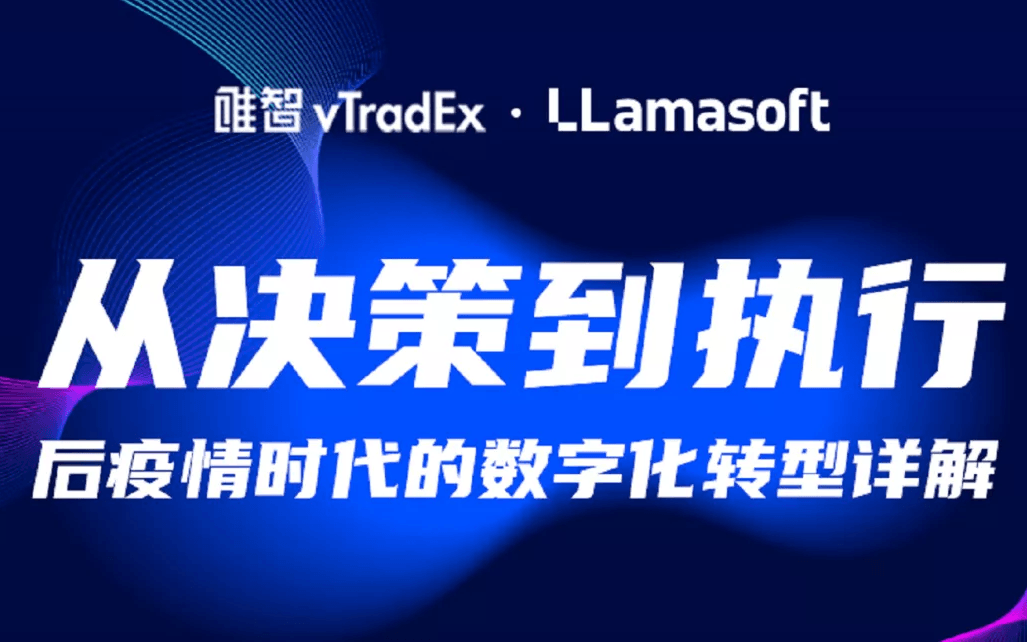 唯智 vTradEx · LLamasoft

从决策到执行

后疫情时代的数字化转型详解